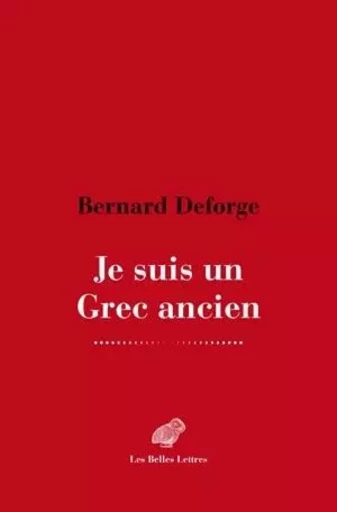 Bernard Deforge

Je suis un Grec ancien

Les Belles Lettres